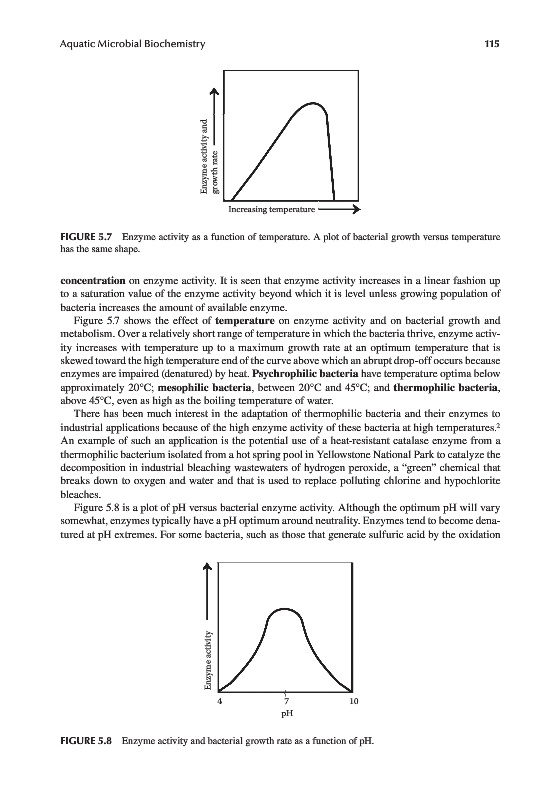 Aquatic Microbial Biochemistry

115

Enzyme activity and growth rate

Increasing temperature

FIGURE 5.7 Enzyme activity as a function of temperature. A plot of bacterial growth versus temperature has the same shape.

concentration on enzyme activity. It is seen that enzyme activity increases in a linear fashion up to a saturation value of the enzyme activity beyond which it is level unless growing population of bacteria increases the amount of available enzyme.

Figure 5.7 shows the effect of temperature on enzyme activity and on bacterial growth and metabolism. Over a relatively short range of temperature in which the bacteria thrive, enzyme activity increases with temperature up to a maximum growth rate at an optimum temperature that is skewed toward the high temperature end of the curve above which an abrupt drop-off occurs because enzymes are impaired (denatured) by heat. Psychrophilic bacteria have temperature optima below approximately 20°C; mesophilic bacteria, between 20°C and 45°C; and thermophilic bacteria, above 45°C, even as high as the boiling temperature of water.

There has been much interest in the adaptation of thermophilic bacteria and their enzymes to industrial applications because of the high enzyme activity of these bacteria at high temperatures.$^2$ An example of such an application is the potential use of a heat-resistant catalase enzyme from a thermophilic bacterium isolated from a hot spring pool in Yellowstone National Park to catalyze the decomposition in industrial bleaching wastewaters of hydrogen peroxide, a "green" chemical that breaks down to oxygen and water and that is used to replace polluting chlorine and hypochlorite bleaches.

Figure 5.8 is a plot of pH versus bacterial enzyme activity. Although the optimum pH will vary somewhat, enzymes typically have a pH optimum around neutrality. Enzymes tend to become denatured at pH extremes. For some bacteria, such as those that generate sulfuric acid by the oxidation

Enzyme activity

4

7

10

pH

FIGURE 5.8 Enzyme activity and bacterial growth rate as a function of pH.